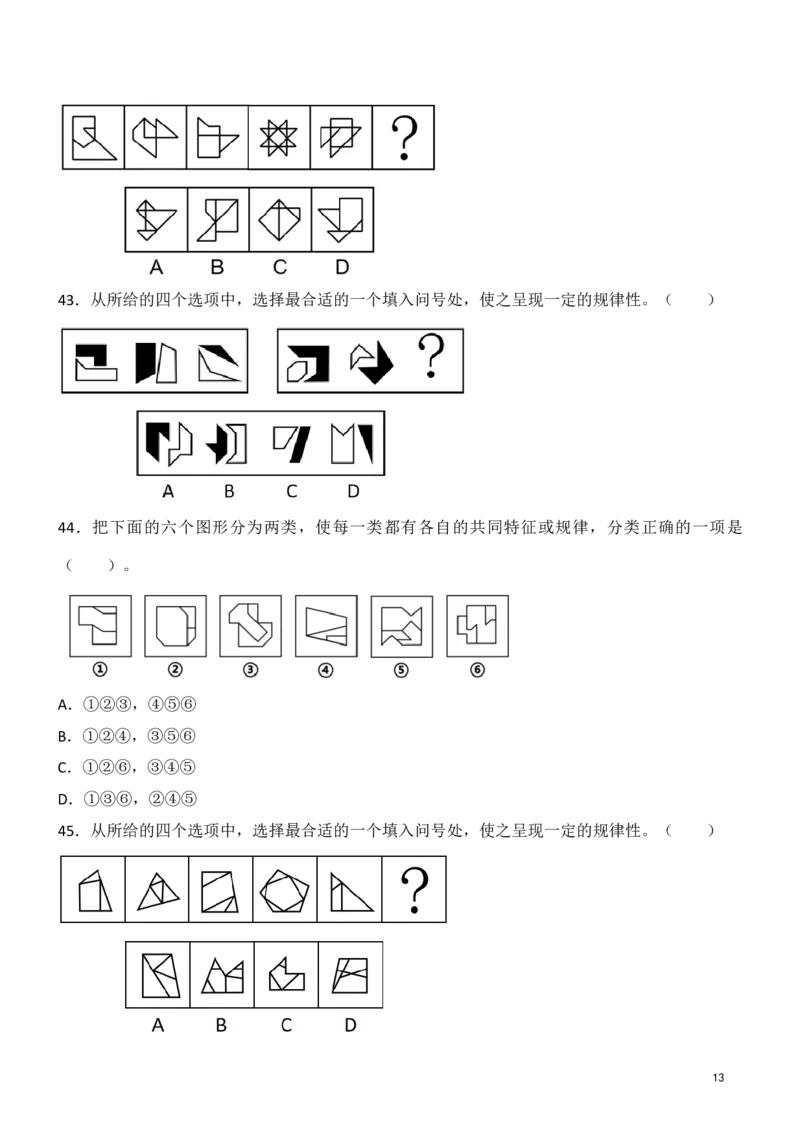 ?

A B C D

43．从所给的四个选项中，选择最合适的一个填入问号处，使之呈现一定的规律性。（　　）

?

A B C D

44．把下面的六个图形分为两类，使每一类都有各自的共同特征或规律，分类正确的一项是（　　）。

① ② ③ ④ ⑤ ⑥

A．①②③，④⑤⑥

B．①②④，③⑤⑥

C．①②⑥，③④⑤

D．①③⑥，②④⑤

45．从所给的四个选项中，选择最合适的一个填入问号处，使之呈现一定的规律性。（　　）

?

A B C D

13